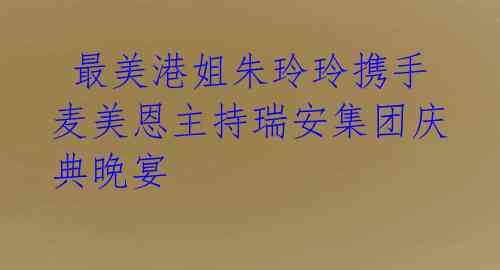 最美港姐朱玲玲携手麦美恩主持瑞安集团庆典晚宴